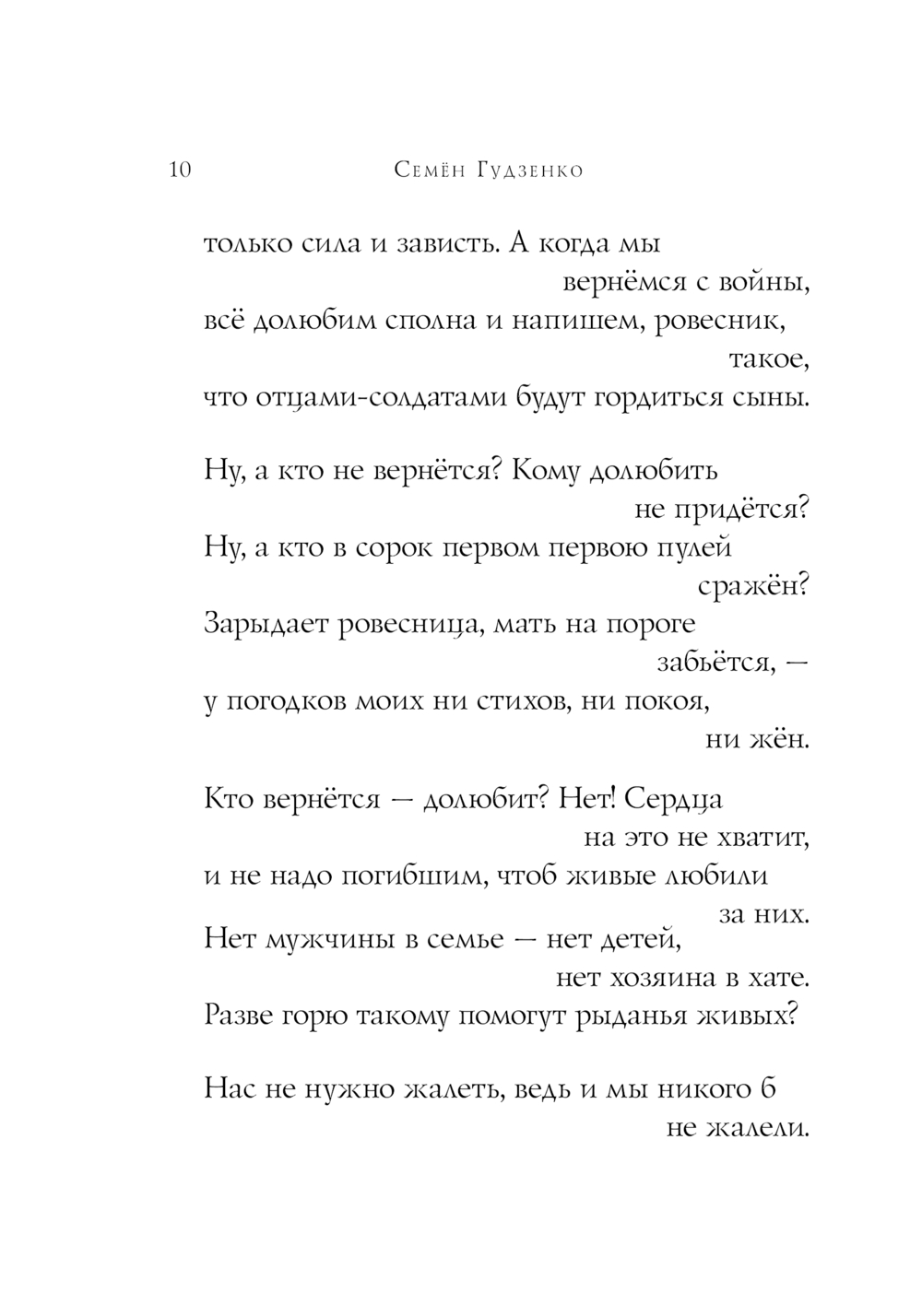 10 Семён Гудзенко

только сила и зависть. А когда мы
вернёмся с войны,
всё долюбим сполна и напишем, ровесник,
такое,
что отцами-солдатами будут гордиться сыны.

Ну, а кто не вернётся? Кому долюбить
не придётся?
Ну, а кто в сорок первом первою пулей
сражён?
Зарыдает ровесница, мать на пороге
забьётся, —
у погодков моих ни стихов, ни покоя,
ни жён.

Кто вернётся — долюбит? Нет! Сердца
на это не хватит,
и не надо погибшим, чтоб живые любили
за них.
Нет мужчины в семье — нет детей,
нет хозяина в хате.
Разве горю такому помогут рыданья живых?

Нас не нужно жалеть, ведь и мы никого б
не жалели.